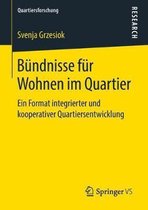 Quartiersforschung

RESEARCH

Svenja Grzesiok

Bündnisse für Wohnen im Quartier

Ein Format integrierter und kooperativer Quartiersentwicklung

Springer VS